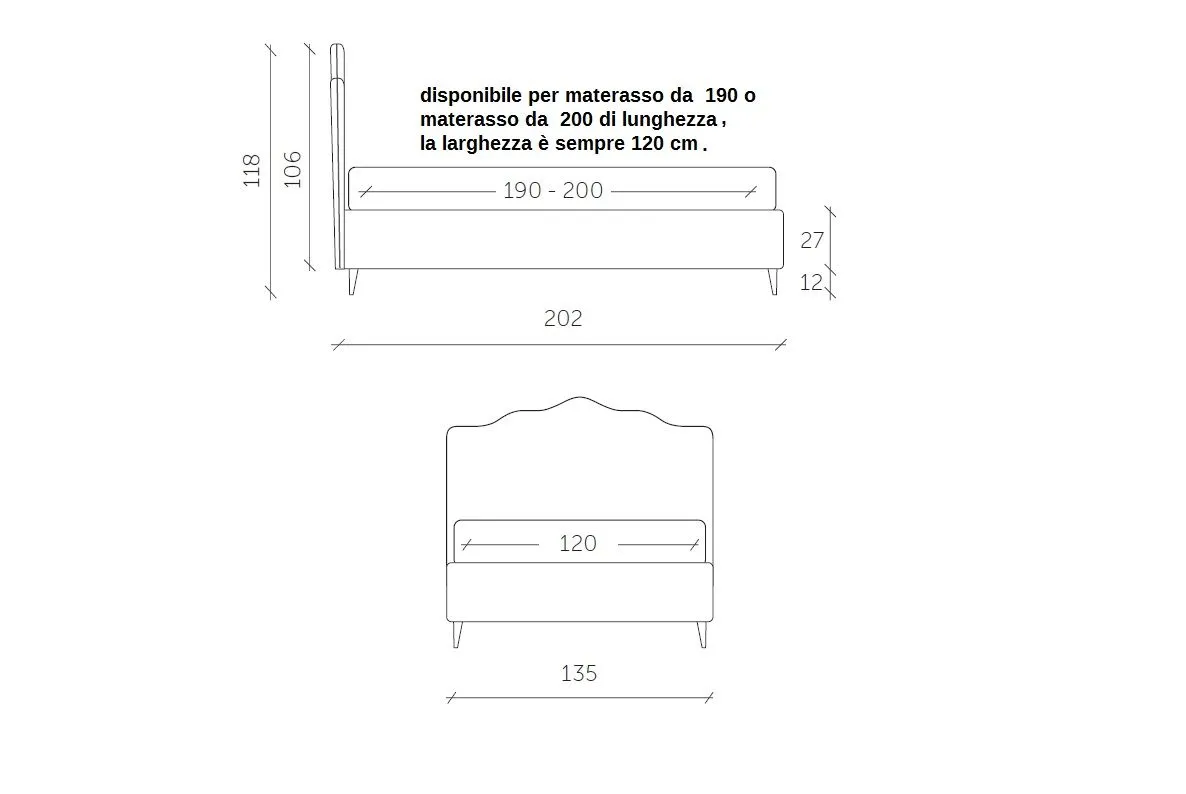 118
106

disponibile per materasso da 190 o materasso da 200 di lunghezza , la larghezza è sempre 120 cm .

190 - 200

27
12

202

120

135